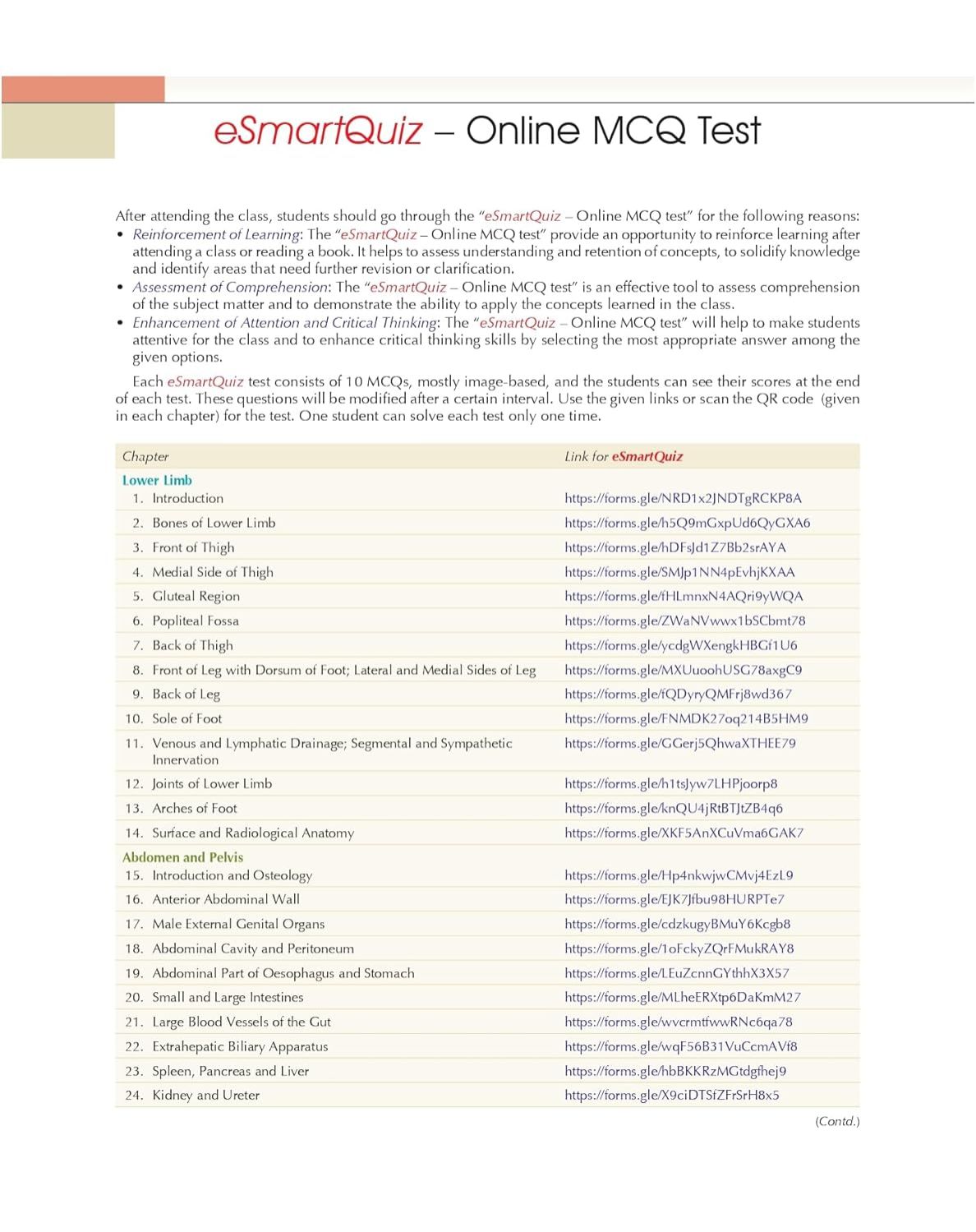 eSmartQuiz – Online MCQ Test

After attending the class, students should go through the "eSmartQuiz – Online MCQ test" for the following reasons:

• Reinforcement of Learning: The "eSmartQuiz – Online MCQ test" provide an opportunity to reinforce learning after attending a class or reading a book. It helps to assess understanding and retention of concepts, to solidify knowledge and identify areas that need further revision or clarification.
• Assessment of Comprehension: The "eSmartQuiz – Online MCQ test" is an effective tool to assess comprehension of the subject matter and to demonstrate the ability to apply the concepts learned in the class.
• Enhancement of Attention and Critical Thinking: The "eSmartQuiz – Online MCQ test" will help to make students attentive for the class and to enhance critical thinking skills by selecting the most appropriate answer among the given options.

Each eSmartQuiz test consists of 10 MCQs, mostly image-based, and the students can see their scores at the end of each test. These questions will be modified after a certain interval. Use the given links or scan the QR code (given in each chapter) for the test. One student can solve each test only one time.

| Chapter | Link for eSmartQuiz |
|---|---|
| Lower Limb | |
| 1. Introduction | https://forms.gle/NRD1x2JNDTgRCKP8A |
| 2. Bones of Lower Limb | https://forms.gle/h5Q9mGxpUd6QyGXA6 |
| 3. Front of Thigh | https://forms.gle/hDFsJd1Z7Bb2srAYA |
| 4. Medial Side of Thigh | https://forms.gle/SMJp1NN4pEvhjKXAA |
| 5. Gluteal Region | https://forms.gle/fHLmnxN4AQri9yWQA |
| 6. Popliteal Fossa | https://forms.gle/ZWaNVwwx1bSCbmt78 |
| 7. Back of Thigh | https://forms.gle/ycdgWXengkHBGf1U6 |
| 8. Front of Leg with Dorsum of Foot; Lateral and Medial Sides of Leg | https://forms.gle/MXUuoohUSG78axgC9 |
| 9. Back of Leg | https://forms.gle/fQDyryQMFrj8wd367 |
| 10. Sole of Foot | https://forms.gle/FNMDK27oq214B5HM9 |
| 11. Venous and Lymphatic Drainage; Segmental and Sympathetic Innervation | https://forms.gle/GGerj5QhwaXTHEE79 |
| 12. Joints of Lower Limb | https://forms.gle/h1tsJyw7LHPjoorp8 |
| 13. Arches of Foot | https://forms.gle/knQU4jRtBTJtZB4q6 |
| 14. Surface and Radiological Anatomy | https://forms.gle/XKF5AnXCuVma6GAK7 |
| Abdomen and Pelvis | |
| 15. Introduction and Osteology | https://forms.gle/Hp4nkwjwCMvj4EzL9 |
| 16. Anterior Abdominal Wall | https://forms.gle/EJK7Jfbu98HURPTe7 |
| 17. Male External Genital Organs | https://forms.gle/cdzkugyBMuY6Kcgb8 |
| 18. Abdominal Cavity and Peritoneum | https://forms.gle/1oFckyZQrFMukRAY8 |
| 19. Abdominal Part of Oesophagus and Stomach | https://forms.gle/LEuZcnnGYthhX3X57 |
| 20. Small and Large Intestines | https://forms.gle/MLheERXtp6DaKmM27 |
| 21. Large Blood Vessels of the Gut | https://forms.gle/wvcrmtfwwRNc6qa78 |
| 22. Extrahepatic Biliary Apparatus | https://forms.gle/wqF56B31VuCcmAVf8 |
| 23. Spleen, Pancreas and Liver | https://forms.gle/hbBKKRzMGtdgfhej9 |
| 24. Kidney and Ureter | https://forms.gle/X9ciDTSfZFrSrH8x5 |

(Contd.)